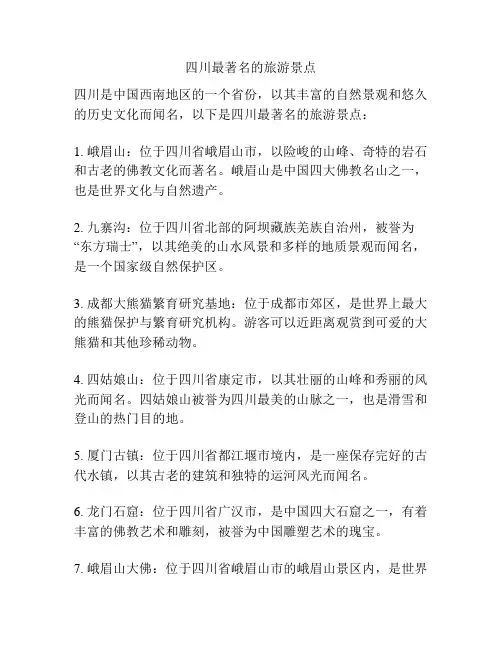 四川最著名的旅游景点

四川是中国西南地区的一个省份，以其丰富的自然景观和悠久的历史文化而闻名，以下是四川最著名的旅游景点：

1. 峨眉山：位于四川省峨眉山市，以险峻的山峰、奇特的岩石和古老的佛教文化而著名。峨眉山是中国四大佛教名山之一，也是世界文化与自然遗产。

2. 九寨沟：位于四川省北部的阿坝藏族羌族自治州，被誉为“东方瑞士”，以其绝美的山水风景和多样的地质景观而闻名，是一个国家级自然保护区。

3. 成都大熊猫繁育研究基地：位于成都市郊区，是世界上最大的熊猫保护与繁育研究机构。游客可以近距离观赏到可爱的大熊猫和其他珍稀动物。

4. 四姑娘山：位于四川省康定市，以其壮丽的山峰和秀丽的风光而闻名。四姑娘山被誉为四川最美的山脉之一，也是滑雪和登山的热门目的地。

5. 厦门古镇：位于四川省都江堰市境内，是一座保存完好的古代水镇，以其古老的建筑和独特的运河风光而闻名。

6. 龙门石窟：位于四川省广汉市，是中国四大石窟之一，有着丰富的佛教艺术和雕刻，被誉为中国雕塑艺术的瑰宝。

7. 峨眉山大佛：位于四川省峨眉山市的峨眉山景区内，是世界